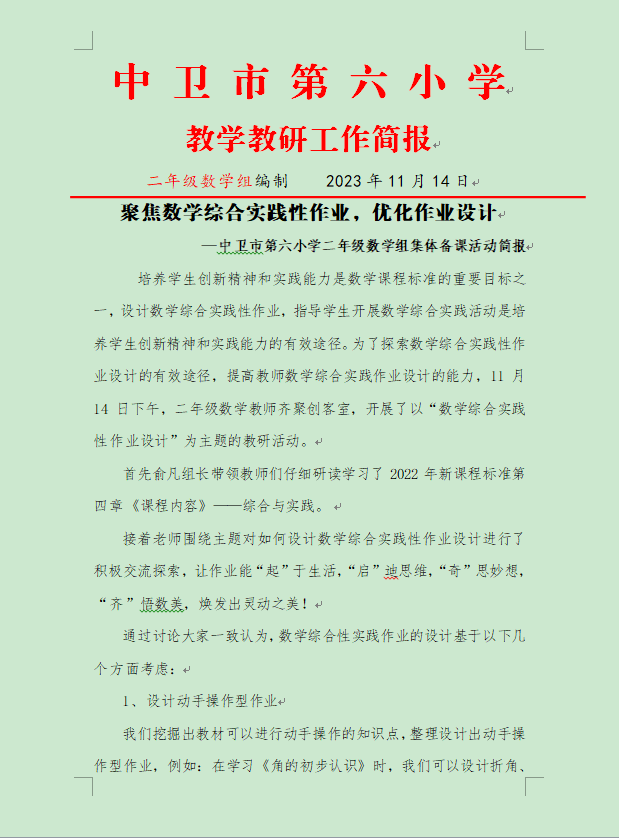 中卫市第六小学

教学教研工作简报

二年级数学组编制　　2023 年 11 月 14 日

聚焦数学综合实践性作业，优化作业设计

—中卫市第六小学二年级数学组集体备课活动简报

培养学生创新精神和实践能力是数学课程标准的重要目标之一，设计数学综合实践性作业，指导学生开展数学综合实践活动是培养学生创新精神和实践能力的有效途径。为了探索数学综合实践性作业设计的有效途径，提高教师数学综合实践作业设计的能力，11 月 14 日下午，二年级数学教师齐聚创客室，开展了以“数学综合实践性作业设计”为主题的教研活动。

首先俞凡组长带领教师们仔细研读学习了 2022 年新课程标准第四章《课程内容》——综合与实践。

接着老师围绕主题对如何设计数学综合实践性作业设计进行了积极交流探索，让作业能“起”于生活，“启”迪思维，“奇”思妙想，“齐”悟数美，焕发出灵动之美！

通过讨论大家一致认为，数学综合性实践作业的设计基于以下几个方面考虑：

1、设计动手操作型作业

我们挖掘出教材可以进行动手操作的知识点，整理设计出动手操作型作业，例如：在学习《角的初步认识》时，我们可以设计折角、